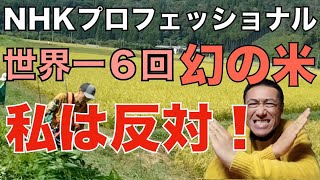 NHKプロフェッショナル

世界一6回 幻の米

私は反対！